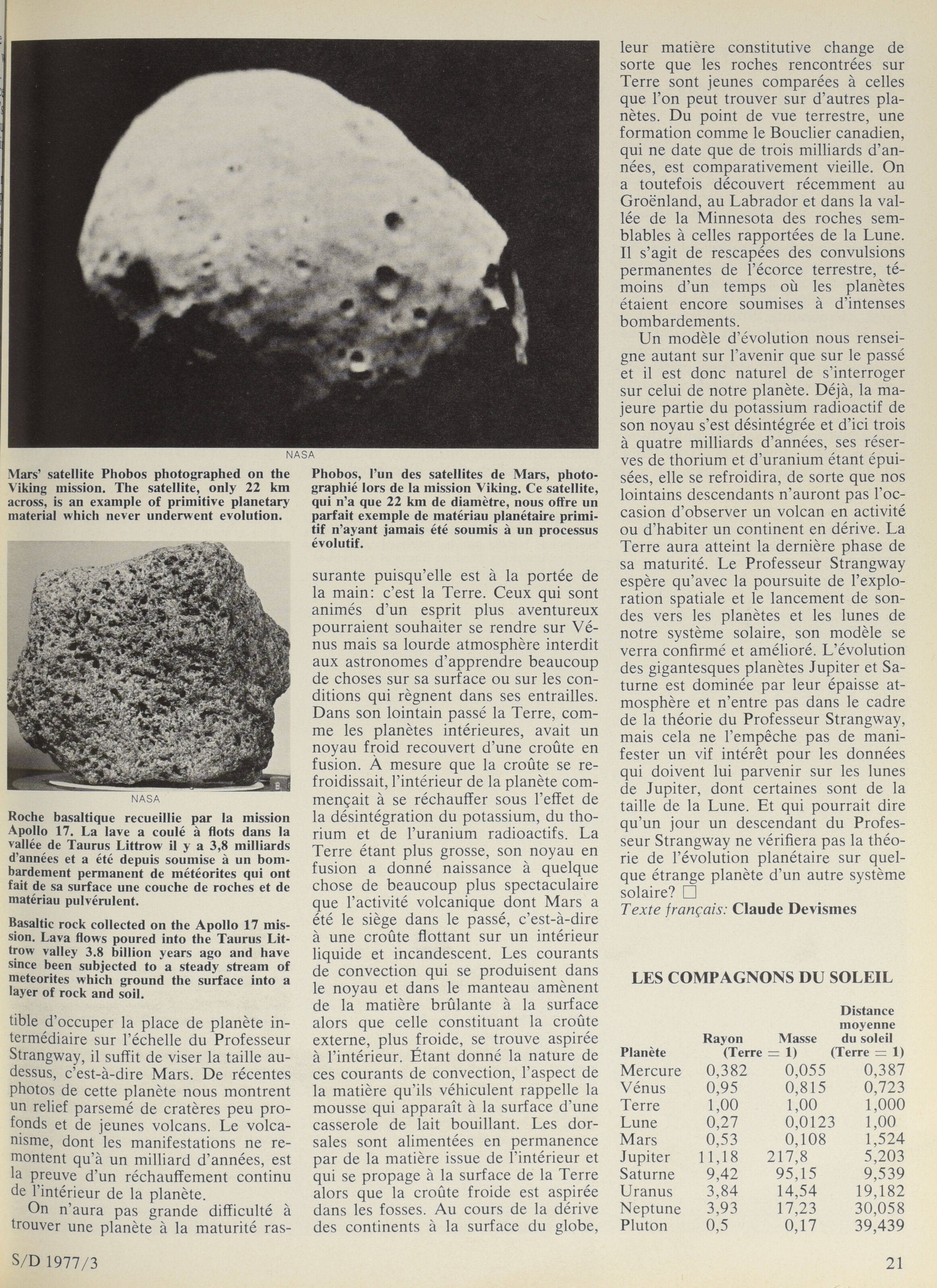 NASA

Mars' satellite Phobos photographed on the Viking mission. The satellite, only 22 km across, is an example of primitive planetary material which never underwent evolution.

Phobos, l'un des satellites de Mars, photographié lors de la mission Viking. Ce satellite, qui n'a que 22 km de diamètre, nous offre un parfait exemple de matériau planétaire primitif n'ayant jamais été soumis à un processus évolutif.

NASA

Roche basaltique recueillie par la mission Apollo 17. La lave a coulé à flots dans la vallée de Taurus Littrow il y a 3,8 milliards d'années et a été depuis soumise à un bombardement permanent de météorites qui ont fait de sa surface une couche de roches et de matériau pulvérulent.

Basaltic rock collected on the Apollo 17 mission. Lava flows poured into the Taurus Littrow valley 3.8 billion years ago and have since been subjected to a steady stream of meteorites which ground the surface into a layer of rock and soil.

tible d'occuper la place de planète intermédiaire sur l'échelle du Professeur Strangway, il suffit de viser la taille au-dessus, c'est-à-dire Mars. De récentes photos de cette planète nous montrent un relief parsemé de cratères peu profonds et de jeunes volcans. Le volcanisme, dont les manifestations ne remontent qu'à un milliard d'années, est la preuve d'un réchauffement continu de l'intérieur de la planète.

On n'aura pas grande difficulté à trouver une planète à la maturité rassurante puisqu'elle est à la portée de la main: c'est la Terre. Ceux qui sont animés d'un esprit plus aventureux pourraient souhaiter se rendre sur Vénus mais sa lourde atmosphère interdit aux astronomes d'apprendre beaucoup de choses sur sa surface ou sur les conditions qui règnent dans ses entrailles. Dans son lointain passé la Terre, comme les planètes intérieures, avait un noyau froid recouvert d'une croûte en fusion. À mesure que la croûte se refroidissait, l'intérieur de la planète commençait à se réchauffer sous l'effet de la désintégration du potassium, du thorium et de l'uranium radioactifs. La Terre étant plus grosse, son noyau en fusion a donné naissance à quelque chose de beaucoup plus spectaculaire que l'activité volcanique dont Mars a été le siège dans le passé, c'est-à-dire à une croûte flottant sur un intérieur liquide et incandescent. Les courants de convection qui se produisent dans le noyau et dans le manteau amènent de la matière brûlante à la surface alors que celle constituant la croûte externe, plus froide, se trouve aspirée à l'intérieur. Étant donné la nature de ces courants de convection, l'aspect de la matière qu'ils véhiculent rappelle la mousse qui apparaît à la surface d'une casserole de lait bouillant. Les dorsales sont alimentées en permanence par de la matière issue de l'intérieur et qui se propage à la surface de la Terre alors que la croûte froide est aspirée dans les fosses. Au cours de la dérive des continents à la surface du globe, leur matière constitutive change de sorte que les roches rencontrées sur Terre sont jeunes comparées à celles que l'on peut trouver sur d'autres planètes. Du point de vue terrestre, une formation comme le Bouclier canadien, qui ne date que de trois milliards d'années, est comparativement vieille. On a toutefois découvert récemment au Groënland, au Labrador et dans la vallée de la Minnesota des roches semblables à celles rapportées de la Lune. Il s'agit de rescapées des convulsions permanentes de l'écorce terrestre, témoins d'un temps où les planètes étaient encore soumises à d'intenses bombardements.

Un modèle d'évolution nous renseigne autant sur l'avenir que sur le passé et il est donc naturel de s'interroger sur celui de notre planète. Déjà, la majeure partie du potassium radioactif de son noyau s'est désintégrée et d'ici trois à quatre milliards d'années, ses réserves de thorium et d'uranium étant épuisées, elle se refroidira, de sorte que nos lointains descendants n'auront pas l'occasion d'observer un volcan en activité ou d'habiter un continent en dérive. La Terre aura atteint la dernière phase de sa maturité. Le Professeur Strangway espère qu'avec la poursuite de l'exploration spatiale et le lancement de sondes vers les planètes et les lunes de notre système solaire, son modèle se verra confirmé et amélioré. L'évolution des gigantesques planètes Jupiter et Saturne est dominée par leur épaisse atmosphère et n'entre pas dans le cadre de la théorie du Professeur Strangway, mais cela ne l'empêche pas de manifester un vif intérêt pour les données qui doivent lui parvenir sur les lunes de Jupiter, dont certaines sont de la taille de la Lune. Et qui pourrait dire qu'un jour un descendant du Professeur Strangway ne vérifiera pas la théorie de l'évolution planétaire sur quelque étrange planète d'un autre système solaire? □
Texte français: Claude Devismes

LES COMPAGNONS DU SOLEIL

| Planète | Rayon (Terre = 1) | Masse (Terre = 1) | Distance moyenne du soleil (Terre = 1) |
|---|---|---|---|
| Mercure | 0,382 | 0,055 | 0,387 |
| Vénus | 0,95 | 0,815 | 0,723 |
| Terre | 1,00 | 1,00 | 1,000 |
| Lune | 0,27 | 0,0123 | 1,00 |
| Mars | 0,53 | 0,108 | 1,524 |
| Jupiter | 11,18 | 217,8 | 5,203 |
| Saturne | 9,42 | 95,15 | 9,539 |
| Uranus | 3,84 | 14,54 | 19,182 |
| Neptune | 3,93 | 17,23 | 30,058 |
| Pluton | 0,5 | 0,17 | 39,439 |

S/D 1977/3

21